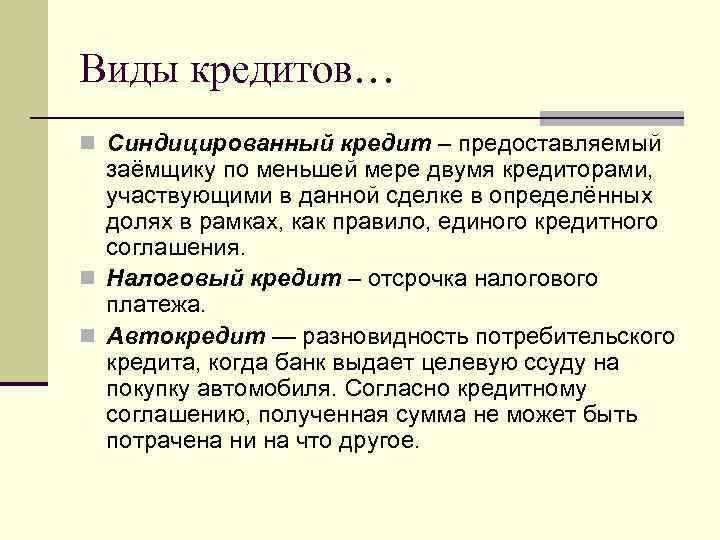 Виды кредитов…

Синдицированный кредит – предоставляемый заёмщику по меньшей мере двумя кредиторами, участвующими в данной сделке в определённых долях в рамках, как правило, единого кредитного соглашения.

Налоговый кредит – отсрочка налогового платежа.

Автокредит — разновидность потребительского кредита, когда банк выдает целевую ссуду на покупку автомобиля. Согласно кредитному соглашению, полученная сумма не может быть потрачена ни на что другое.